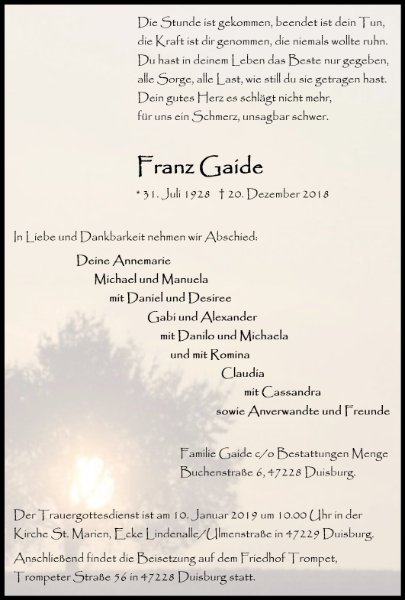 Die Stunde ist gekommen, beendet ist dein Tun,
die Kraft ist dir genommen, die niemals wollte ruhn.
Du hast in deinem Leben das Beste nur gegeben,
alle Sorge, alle Last, wie still du sie getragen hast.
Dein gutes Herz es schlägt nicht mehr,
für uns ein Schmerz, unsagbar schwer.

Franz Gaide

* 31. Juli 1928 † 20. Dezember 2018

In Liebe und Dankbarkeit nehmen wir Abschied:

Deine Annemarie
Michael und Manuela
mit Daniel und Desiree
Gabi und Alexander
mit Danilo und Michaela
und mit Romina
Claudia
mit Cassandra
sowie Anverwandte und Freunde

Familie Gaide c/o Bestattungen Menge
Buchenstraße 6, 47228 Duisburg.

Der Trauergottesdienst ist am 10. Januar 2019 um 10.00 Uhr in der Kirche St. Marien, Ecke Lindenalle/Ulmenstraße in 47229 Duisburg.

Anschließend findet die Beisetzung auf dem Friedhof Trompet, Trompeter Straße 56 in 47228 Duisburg statt.